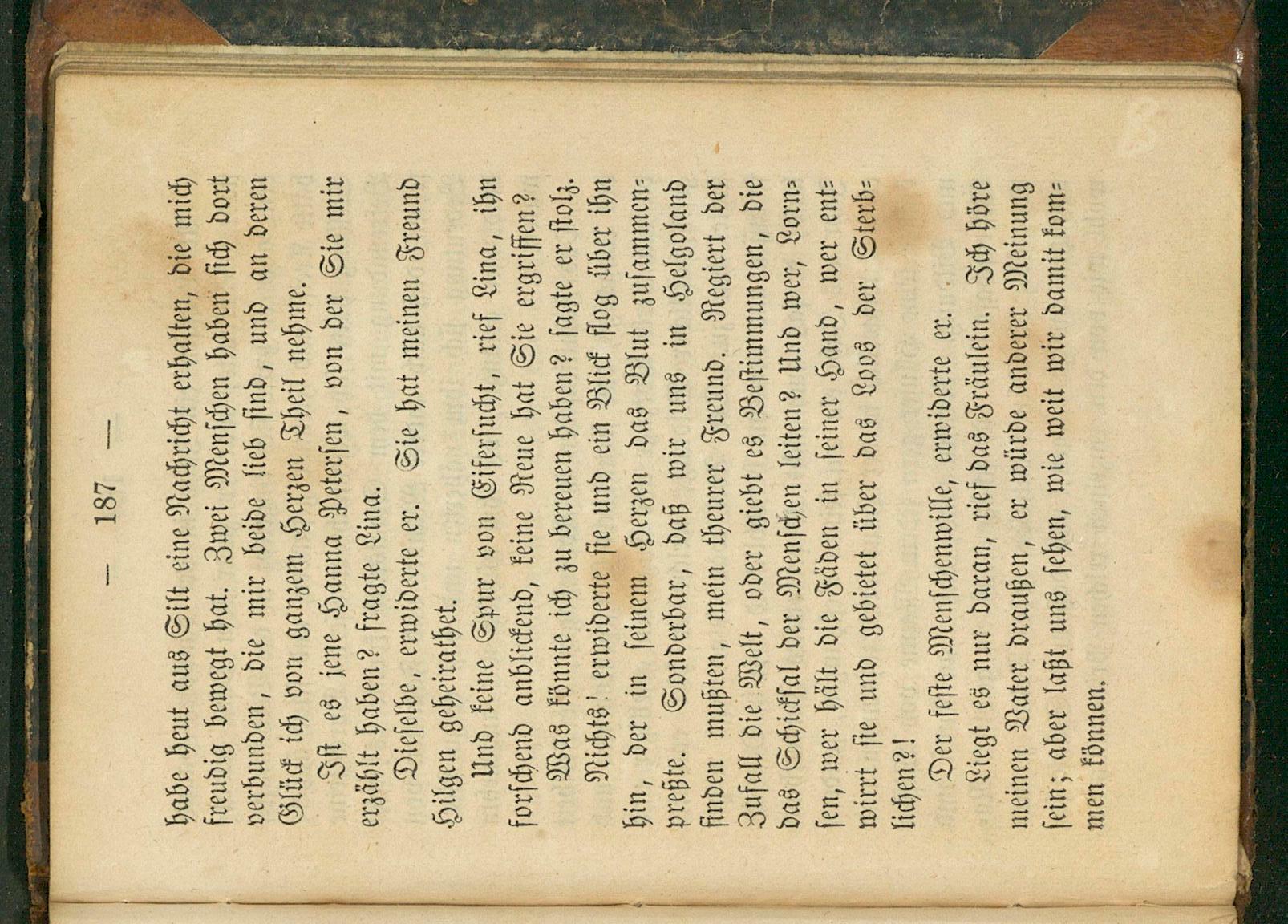 — 187 —

habe heut aus Silt eine Nachricht erhalten, die mich freudig bewegt hat. Zwei Menschen haben sich dort verbunden, die mir beide lieb sind, und an deren Glück ich von ganzem Herzen Theil nehme.

Ist es jene Hanna Petersen, von der Sie mir erzählt haben? fragte Lina.

Dieselbe, erwiderte er. Sie hat meinen Freund Hilgen geheirathet.

Und keine Spur von Eifersucht, rief Lina, ihn forschend anblickend, keine Reue hat Sie ergriffen? Was könnte ich zu bereuen haben? sagte er stolz.

Nichts! erwiderte sie und ein Blick flog über ihn hin, der in seinem Herzen das Blut zusammenpreßte. Sonderbar, daß wir uns in Helgoland finden mußten, mein theurer Freund. Regiert der Zufall die Welt, oder giebt es Bestimmungen, die das Schicksal der Menschen leiten? Und wer, Lornsen, wer hält die Fäden in seiner Hand, wer entwirrt sie und gebietet über das Loos der Sterblichen?!

Der feste Menschenwille, erwiderte er.

Liegt es nur daran, rief das Fräulein. Ich höre meinen Vater draußen, er würde anderer Meinung sein; aber laßt uns sehen, wie weit wir damit kommen können.